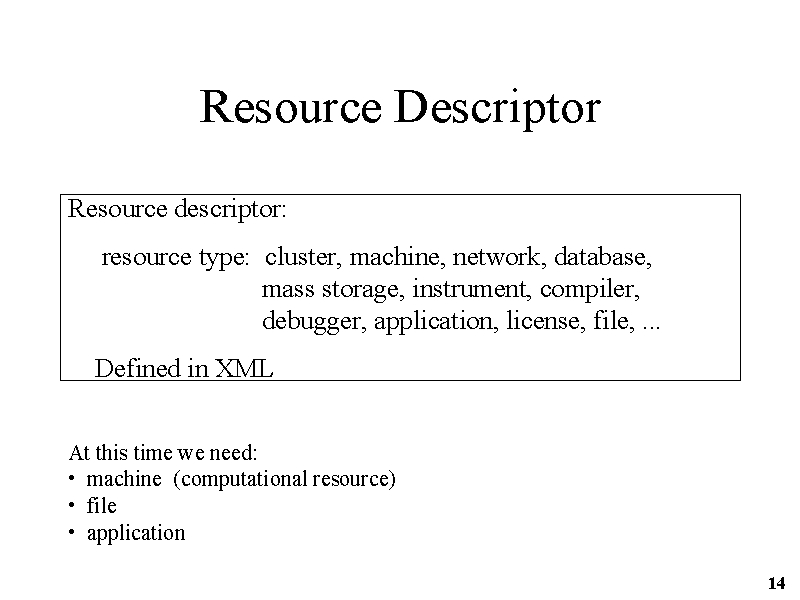 Resource Descriptor

Resource descriptor:

resource type: cluster, machine, network, database, mass storage, instrument, compiler, debugger, application, license, file, ...

Defined in XML

At this time we need:
• machine (computational resource)
• file
• application

14